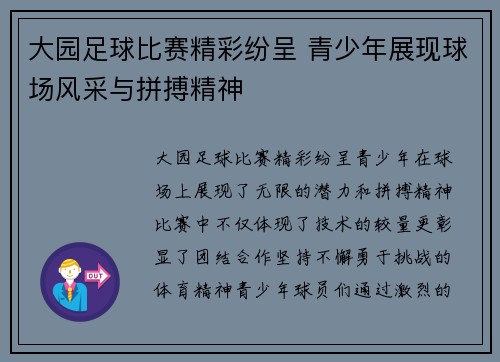 大园足球比赛精彩纷呈 青少年展现球场风采与拼搏精神

大园足球比赛精彩纷呈青少年在球场上展现了无限的潜力和拼搏精神比赛中不仅体现了技术的较量更彰显了团结合作坚持不懈勇于挑战的体育精神青少年球员们通过激烈的

OUT